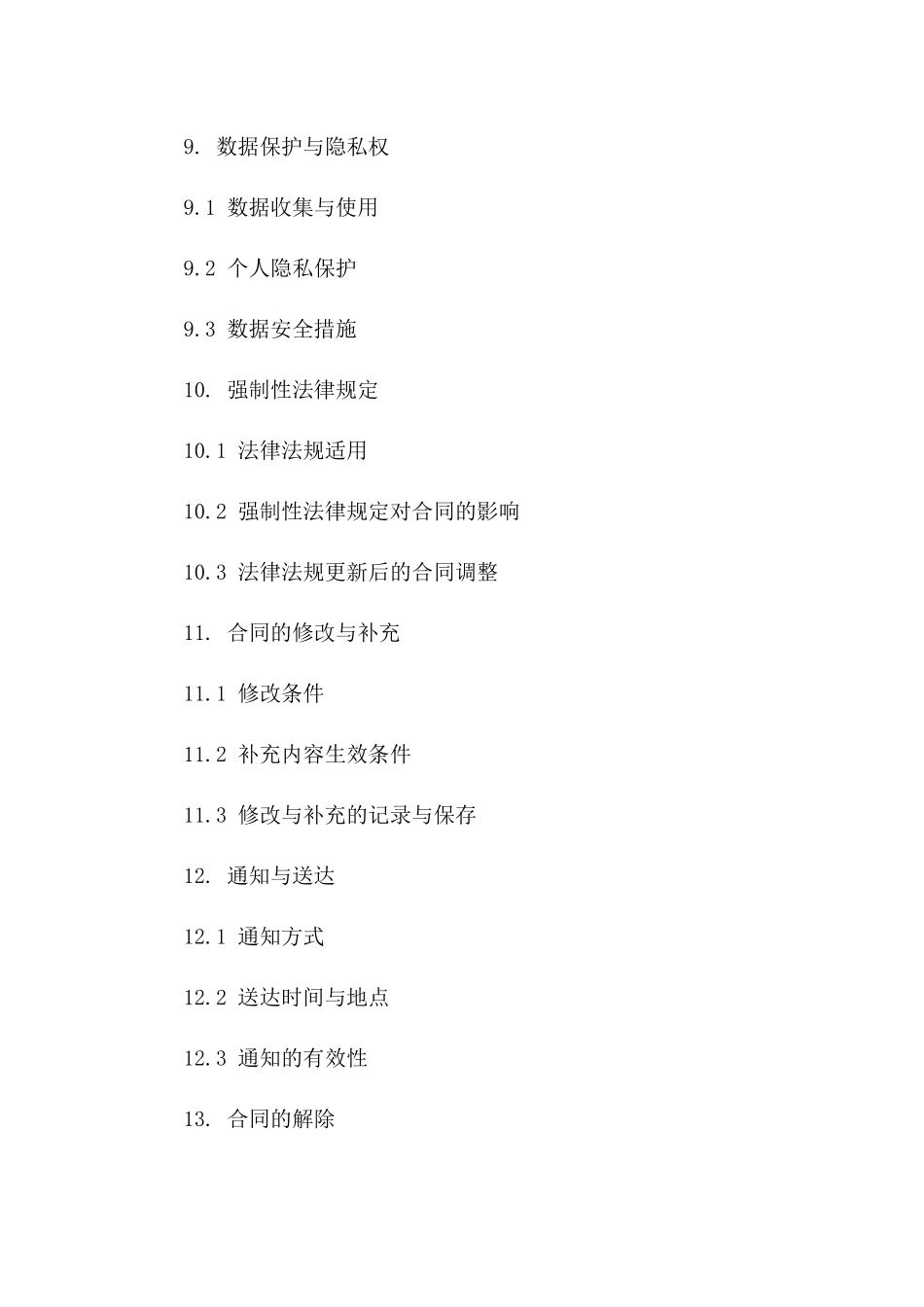 9. 数据保护与隐私权

9.1 数据收集与使用

9.2 个人隐私保护

9.3 数据安全措施

10. 强制性法律规定

10.1 法律法规适用

10.2 强制性法律规定对合同的影响

10.3 法律法规更新后的合同调整

11. 合同的修改与补充

11.1 修改条件

11.2 补充内容生效条件

11.3 修改与补充的记录与保存

12. 通知与送达

12.1 通知方式

12.2 送达时间与地点

12.3 通知的有效性

13. 合同的解除